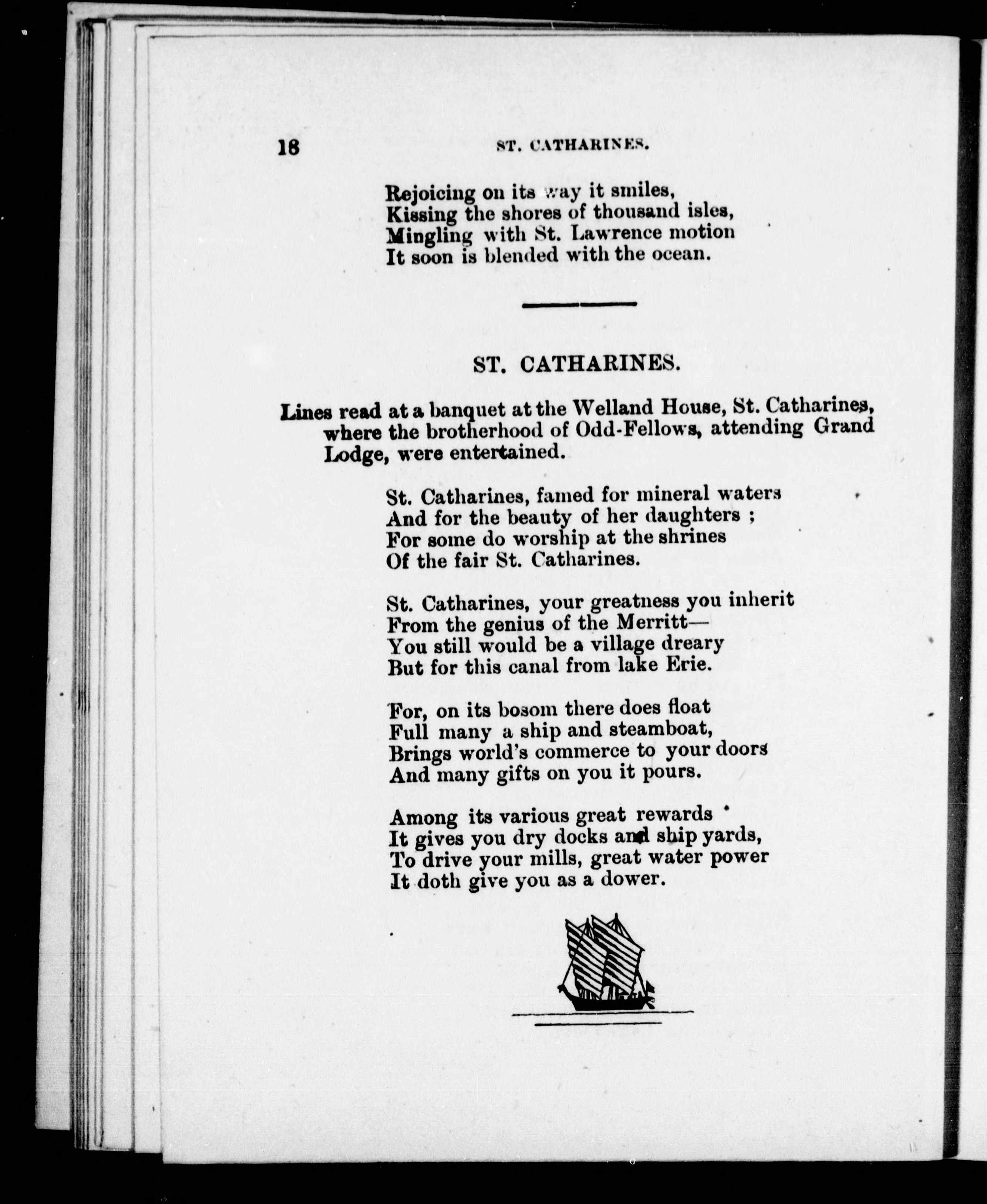 18 ST. CATHARINES.

Rejoicing on its way it smiles,
Kissing the shores of thousand isles,
Mingling with St. Lawrence motion
It soon is blended with the ocean.

ST. CATHARINES.

Lines read at a banquet at the Welland House, St. Catharines, where the brotherhood of Odd-Fellows, attending Grand Lodge, were entertained.

St. Catharines, famed for mineral waters
And for the beauty of her daughters ;
For some do worship at the shrines
Of the fair St. Catharines.

St. Catharines, your greatness you inherit
From the genius of the Merritt—
You still would be a village dreary
But for this canal from lake Erie.

For, on its bosom there does float
Full many a ship and steamboat,
Brings world's commerce to your doors
And many gifts on you it pours.

Among its various great rewards
It gives you dry docks and ship yards,
To drive your mills, great water power
It doth give you as a dower.